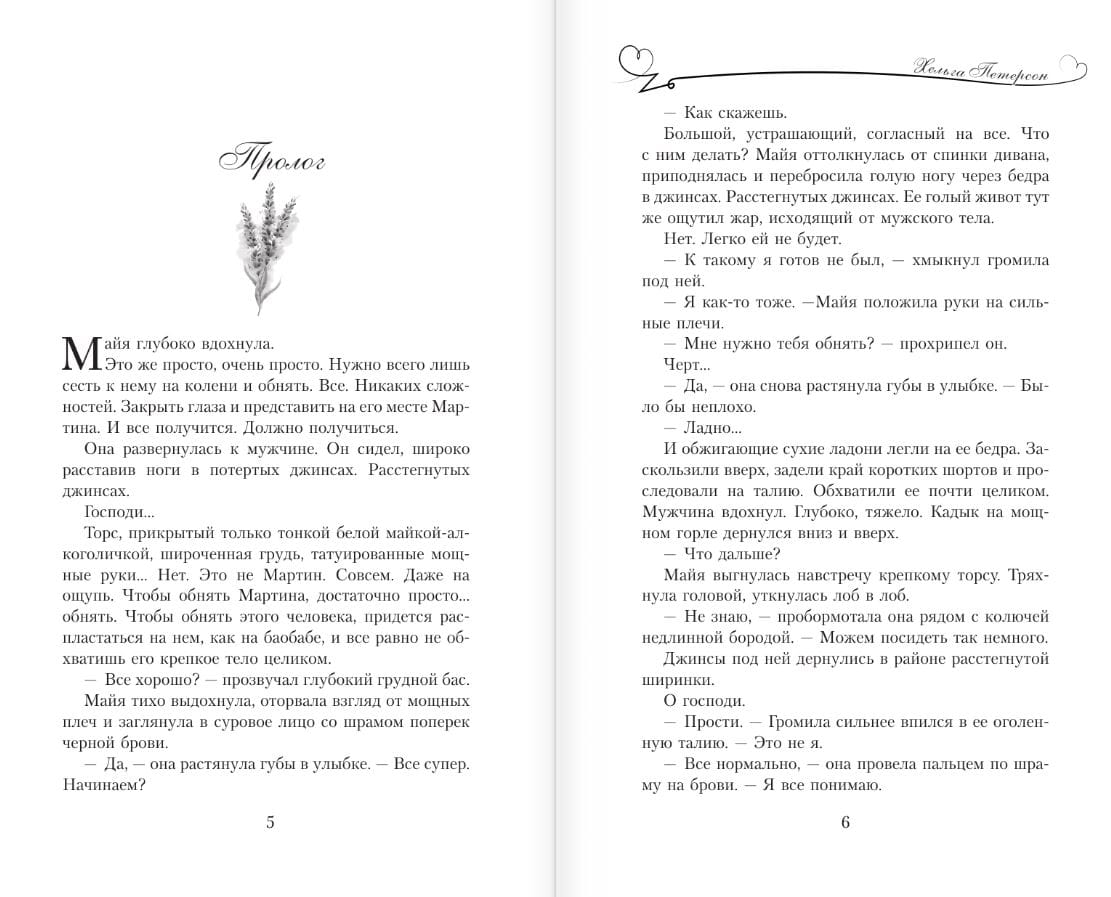 Пролог

Майя глубоко вдохнула.

Это же просто, очень просто. Нужно всего лишь сесть к нему на колени и обнять. Все. Никаких сложностей. Закрыть глаза и представить на его месте Мартина. И все получится. Должно получиться.

Она развернулась к мужчине. Он сидел, широко расставив ноги в потертых джинсах. Расстегнутых джинсах.

Господи...

Торс, прикрытый только тонкой белой майкой-алкоголичкой, широченная грудь, татуированные мощные руки... Нет. Это не Мартин. Совсем. Даже на ощупь. Чтобы обнять Мартина, достаточно просто... обнять. Чтобы обнять этого человека, придется распластаться на нем, как на баобабе, и все равно не обхватишь его крепкое тело целиком.

— Все хорошо? — прозвучал глубокий грудной бас.

Майя тихо выдохнула, оторвала взгляд от мощных плеч и заглянула в суровое лицо со шрамом поперек черной брови.

— Да, — она растянула губы в улыбке. — Все супер. Начинаем?

5

Хельга Петерсон

— Как скажешь.

Большой, устрашающий, согласный на все. Что с ним делать? Майя оттолкнулась от спинки дивана, приподнялась и перебросила голую ногу через бедра в джинсах. Расстегнутых джинсах. Ее голый живот тут же ощутил жар, исходящий от мужского тела.

Нет. Легко ей не будет.

— К такому я готов не был, — хмыкнул громила под ней.

— Я как-то тоже. —Майя положила руки на сильные плечи.

— Мне нужно тебя обнять? — прохрипел он.

Черт...

— Да, — она снова растянула губы в улыбке. — Было бы неплохо.

— Ладно...

И обжигающие сухие ладони легли на ее бедра. Заскользили вверх, задели край коротких шортов и проследовали на талию. Обхватили ее почти целиком. Мужчина вдохнул. Глубоко, тяжело. Кадык на мощном горле дернулся вниз и вверх.

— Что дальше?

Майя выгнулась навстречу крепкому торсу. Тряхнула головой, уткнулась лоб в лоб.

— Не знаю, — пробормотала она рядом с колючей недлинной бородой. — Можем посидеть так немного.

Джинсы под ней дернулись в районе расстегнутой ширинки.

О господи.

— Прости. — Громила сильнее впился в ее оголенную талию. — Это не я.

— Все нормально, — она провела пальцем по шраму на брови. — Я все понимаю.

6